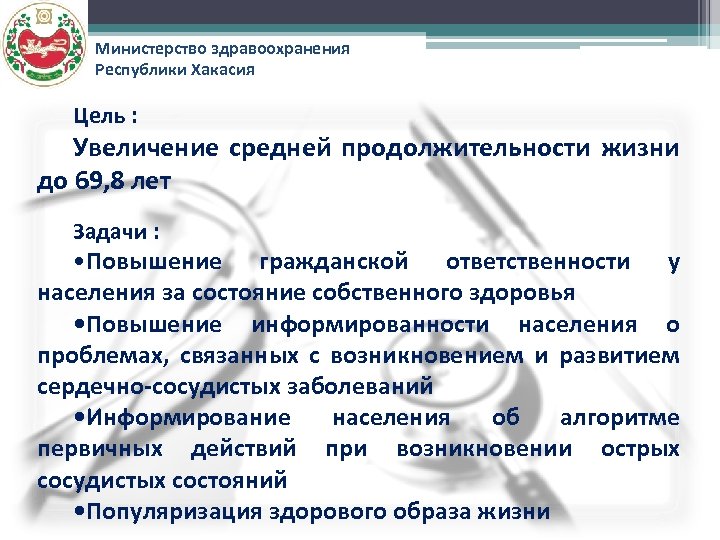 Министерство здравоохранения
Республики Хакасия

Цель :
Увеличение средней продолжительности жизни до 69,8 лет

Задачи :
•Повышение гражданской ответственности у населения за состояние собственного здоровья
•Повышение информированности населения о проблемах, связанных с возникновением и развитием сердечно-сосудистых заболеваний
•Информирование населения об алгоритме первичных действий при возникновении острых сосудистых состояний
•Популяризация здорового образа жизни